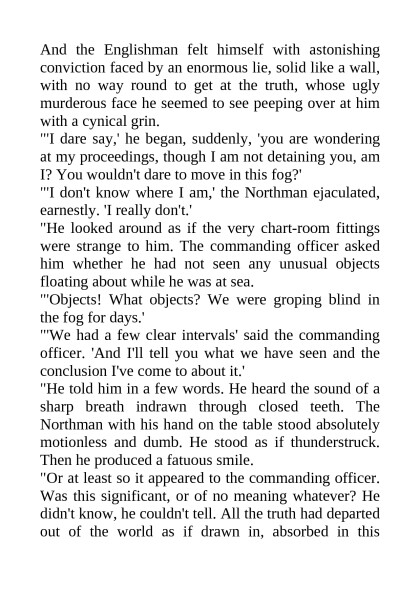 And the Englishman felt himself with astonishing conviction faced by an enormous lie, solid like a wall, with no way round to get at the truth, whose ugly murderous face he seemed to see peeping over at him with a cynical grin.

"'I dare say,' he began, suddenly, 'you are wondering at my proceedings, though I am not detaining you, am I? You wouldn't dare to move in this fog?'

"'I don't know where I am,' the Northman ejaculated, earnestly. 'I really don't.'

"He looked around as if the very chart-room fittings were strange to him. The commanding officer asked him whether he had not seen any unusual objects floating about while he was at sea.

"'Objects! What objects? We were groping blind in the fog for days.'

"'We had a few clear intervals' said the commanding officer. 'And I'll tell you what we have seen and the conclusion I've come to about it.'

"He told him in a few words. He heard the sound of a sharp breath indrawn through closed teeth. The Northman with his hand on the table stood absolutely motionless and dumb. He stood as if thunderstruck. Then he produced a fatuous smile.

"Or at least so it appeared to the commanding officer. Was this significant, or of no meaning whatever? He didn't know, he couldn't tell. All the truth had departed out of the world as if drawn in, absorbed in this